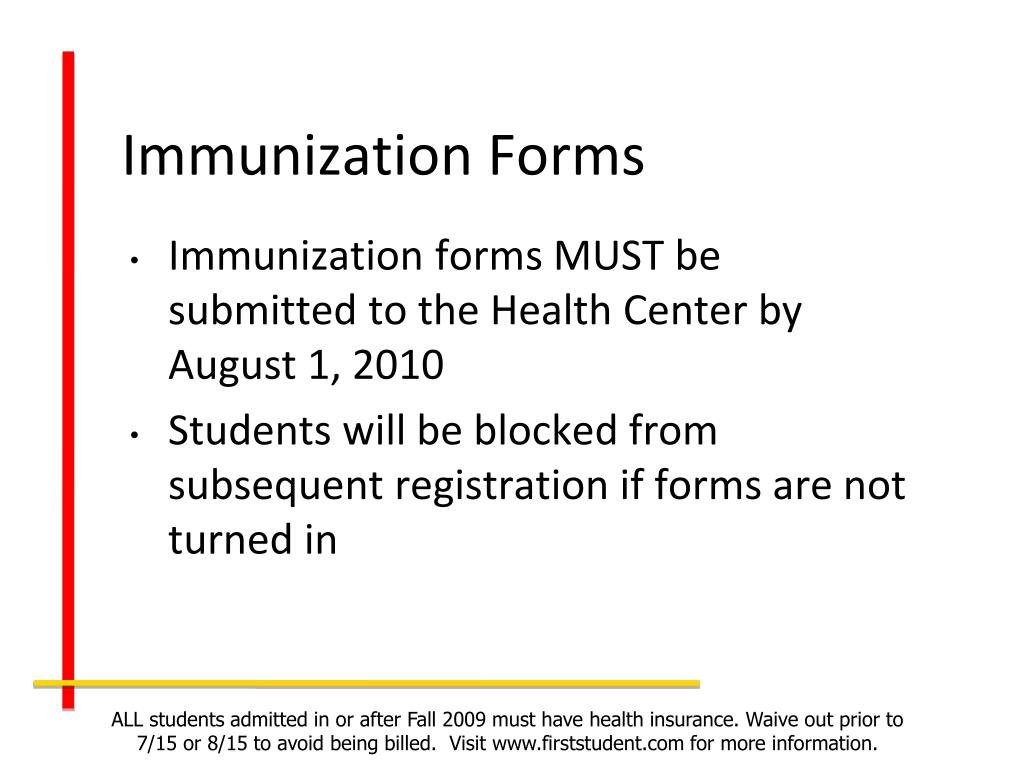 Immunization Forms

• Immunization forms MUST be submitted to the Health Center by August 1, 2010

• Students will be blocked from subsequent registration if forms are not turned in

ALL students admitted in or after Fall 2009 must have health insurance. Waive out prior to 7/15 or 8/15 to avoid being billed. Visit www.firststudent.com for more information.